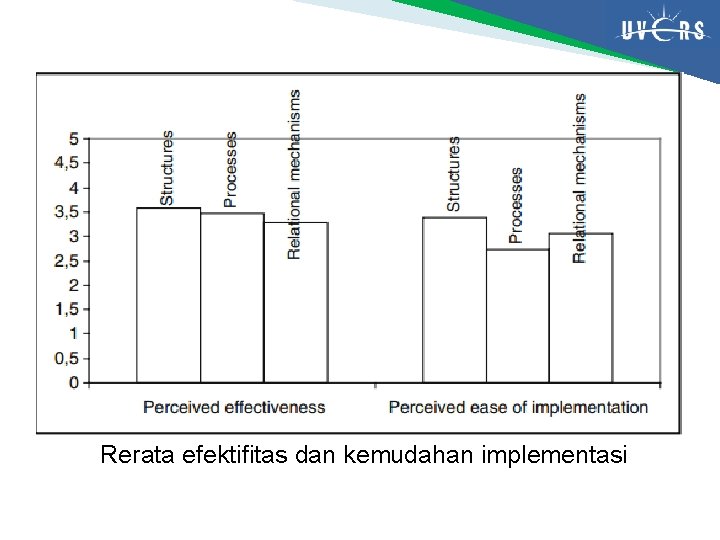 UVERS

5
4,5
4
3,5
3
2,5
2
1,5
1
0,5
0

Structures
Processes
Relational mechanisms
Structures
Processes
Relational mechanisms

Perceived effectiveness
Perceived ease of implementation

Rerata efektifitas dan kemudahan implementasi